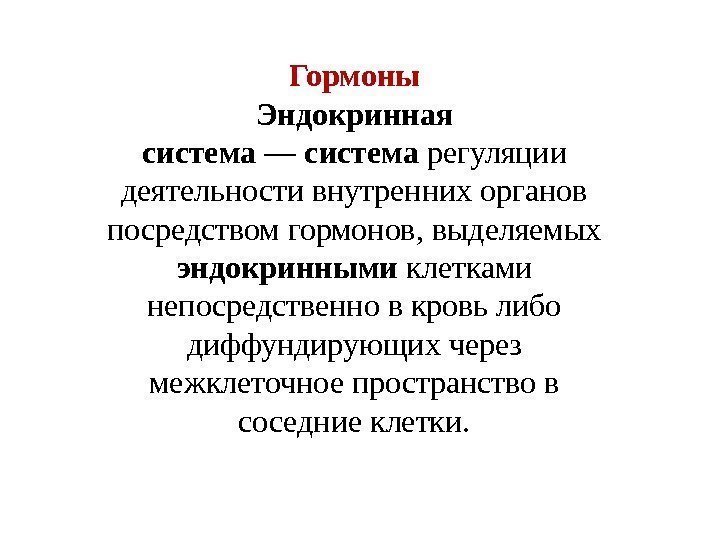 Гормоны

Эндокринная система — система регуляции деятельности внутренних органов посредством гормонов, выделяемых эндокринными клетками непосредственно в кровь либо диффундирующих через межклеточное пространство в соседние клетки.